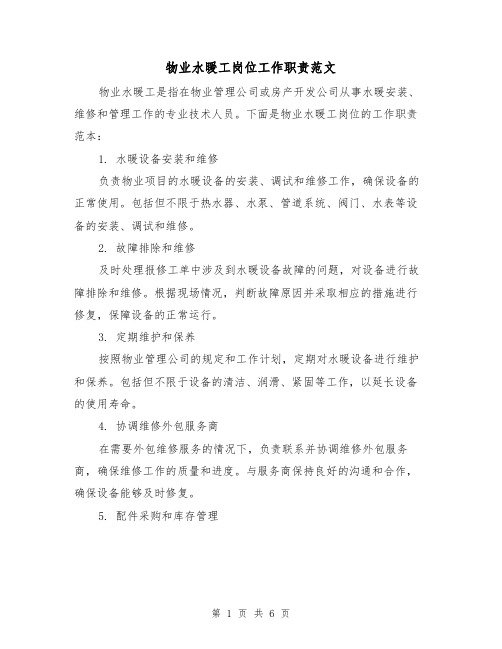 物业水暖工岗位工作职责范文

物业水暖工是指在物业管理公司或房产开发公司从事水暖安装、维修和管理工作的专业技术人员。下面是物业水暖工岗位的工作职责范本：

1. 水暖设备安装和维修

负责物业项目的水暖设备的安装、调试和维修工作，确保设备的正常使用。包括但不限于热水器、水泵、管道系统、阀门、水表等设备的安装、调试和维修。

2. 故障排除和维修

及时处理报修工单中涉及到水暖设备故障的问题，对设备进行故障排除和维修。根据现场情况，判断故障原因并采取相应的措施进行修复，保障设备的正常运行。

3. 定期维护和保养

按照物业管理公司的规定和工作计划，定期对水暖设备进行维护和保养。包括但不限于设备的清洁、润滑、紧固等工作，以延长设备的使用寿命。

4. 协调维修外包服务商

在需要外包维修服务的情况下，负责联系并协调维修外包服务商，确保维修工作的质量和进度。与服务商保持良好的沟通和合作，确保设备能够及时修复。

5. 配件采购和库存管理

第 1 页 共 6 页